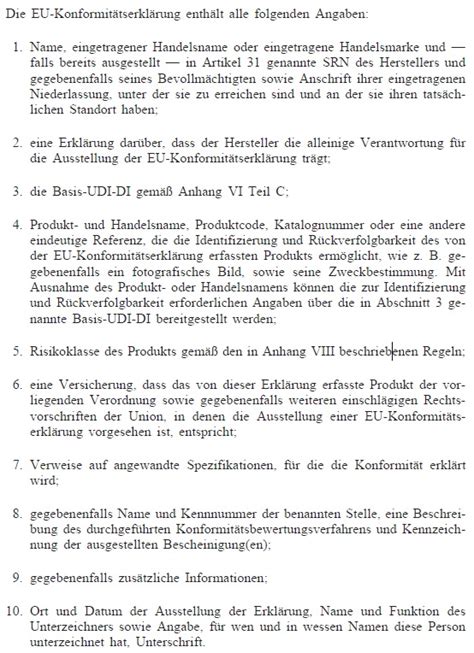 Die EU-Konformitätserklärung enthält alle folgenden Angaben:

1. Name, eingetragener Handelsname oder eingetragene Handelsmarke und — falls bereits ausgestellt — in Artikel 31 genannte SRN des Herstellers und gegebenenfalls seines Bevollmächtigten sowie Anschrift ihrer eingetragenen Niederlassung, unter der sie zu erreichen sind und an der sie ihren tatsächlichen Standort haben;

2. eine Erklärung darüber, dass der Hersteller die alleinige Verantwortung für die Ausstellung der EU-Konformitätserklärung trägt;

3. die Basis-UDI-DI gemäß Anhang VI Teil C;

4. Produkt- und Handelsname, Produktcode, Katalognummer oder eine andere eindeutige Referenz, die die Identifizierung und Rückverfolgbarkeit des von der EU-Konformitätserklärung erfassten Produkts ermöglicht, wie z. B. gegebenenfalls ein fotografisches Bild, sowie seine Zweckbestimmung. Mit Ausnahme des Produkt- oder Handelsnamens können die zur Identifizierung und Rückverfolgbarkeit erforderlichen Angaben über die in Abschnitt 3 genannte Basis-UDI-DI bereitgestellt werden;

5. Risikoklasse des Produkts gemäß den in Anhang VIII beschriebenen Regeln;

6. eine Versicherung, dass das von dieser Erklärung erfasste Produkt der vorliegenden Verordnung sowie gegebenenfalls weiteren einschlägigen Rechtsvorschriften der Union, in denen die Ausstellung einer EU-Konformitätserklärung vorgesehen ist, entspricht;

7. Verweise auf angewandte Spezifikationen, für die die Konformität erklärt wird;

8. gegebenenfalls Name und Kennnummer der benannten Stelle, eine Beschreibung des durchgeführten Konformitätsbewertungsverfahrens und Kennzeichnung der ausgestellten Bescheinigung(en);

9. gegebenenfalls zusätzliche Informationen;

10. Ort und Datum der Ausstellung der Erklärung, Name und Funktion des Unterzeichners sowie Angabe, für wen und in wessen Namen diese Person unterzeichnet hat, Unterschrift.